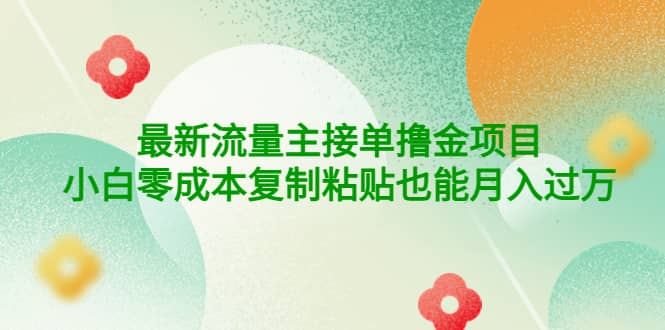 最新流量主接单撸金项目
小白零成本复制粘贴也能月入过万